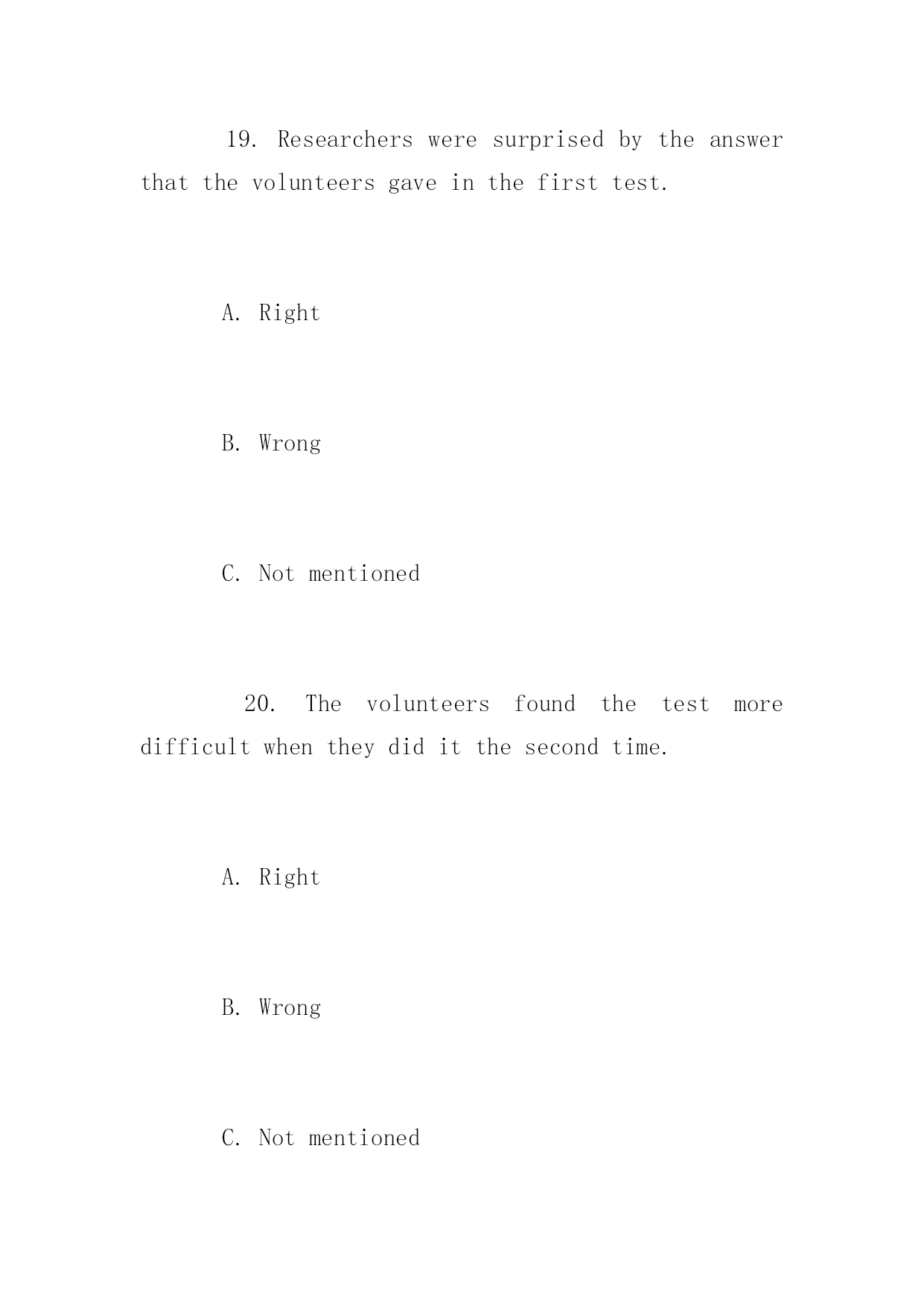 19. Researchers were surprised by the answer that the volunteers gave in the first test.

A. Right

B. Wrong

C. Not mentioned

20. The volunteers found the test more difficult when they did it the second time.

A. Right

B. Wrong

C. Not mentioned